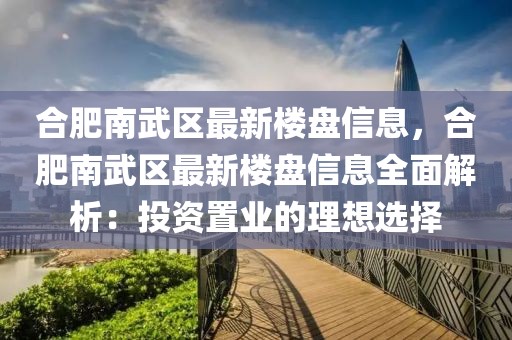 合肥南武区最新楼盘信息，合肥南武区最新楼盘信息全面解析：投资置业的理想选择